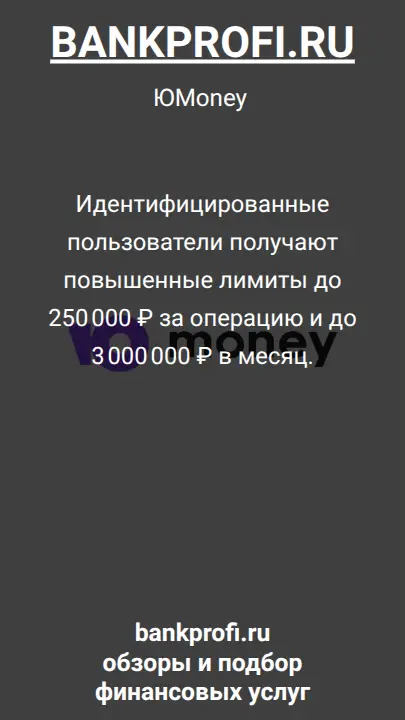 BANKPROFI.RU

ЮMoney

Идентифицированные пользователи получают повышенные лимиты до 250 000 ₽ за операцию и до 3 000 000 ₽ в месяц.

money

bankprofi.ru
обзоры и подбор финансовых услуг